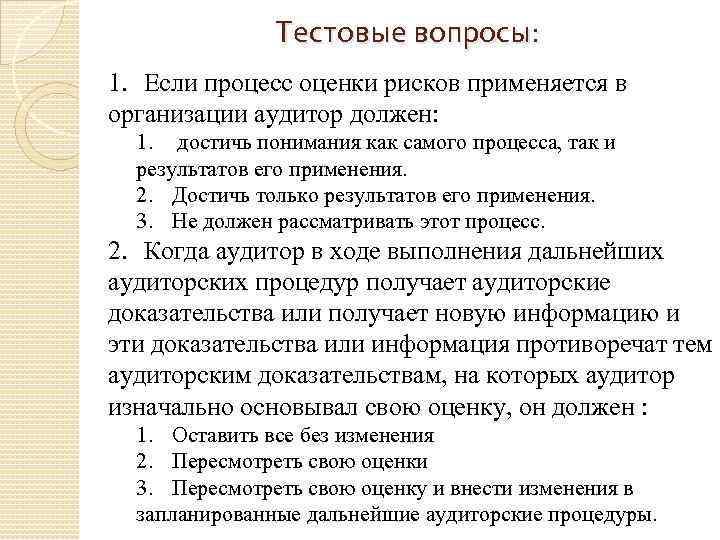 Тестовые вопросы:

1. Если процесс оценки рисков применяется в организации аудитор должен:

1. достичь понимания как самого процесса, так и результатов его применения.
2. Достичь только результатов его применения.
3. Не должен рассматривать этот процесс.

2. Когда аудитор в ходе выполнения дальнейших аудиторских процедур получает аудиторские доказательства или получает новую информацию и эти доказательства или информация противоречат тем аудиторским доказательствам, на которых аудитор изначально основывал свою оценку, он должен :

1. Оставить все без изменения
2. Пересмотреть свою оценки
3. Пересмотреть свою оценку и внести изменения в запланированные дальнейшие аудиторские процедуры.